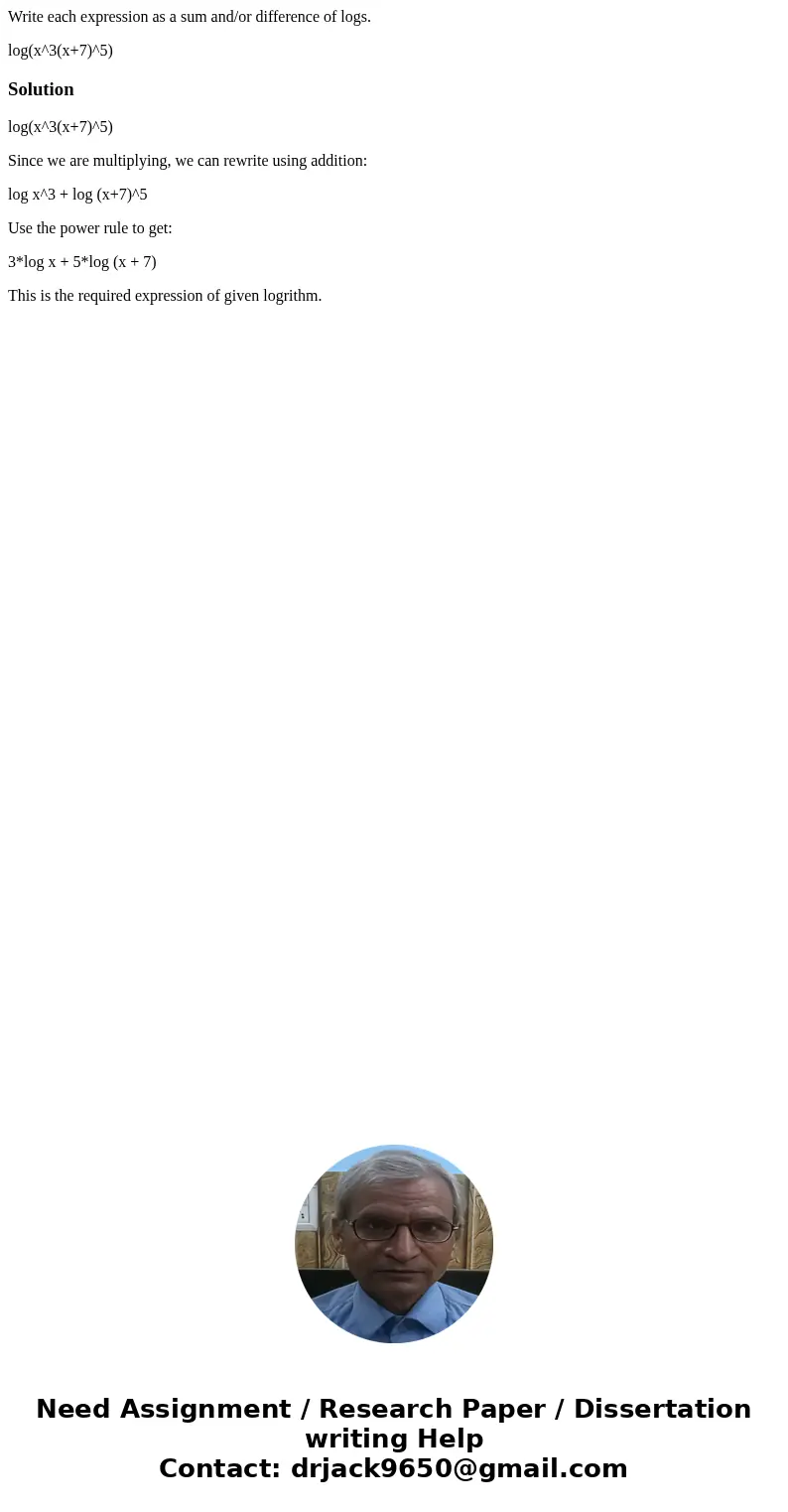 Write each expression as a sum and/or difference of logs.

log(x^3(x+7)^5)

Solution

log(x^3(x+7)^5)

Since we are multiplying, we can rewrite using addition:

log x^3 + log (x+7)^5

Use the power rule to get:

3*log x + 5*log (x + 7)

This is the required expression of given logrithm.

Need Assignment / Research Paper / Dissertation writing Help
Contact: drjack9650@gmail.com